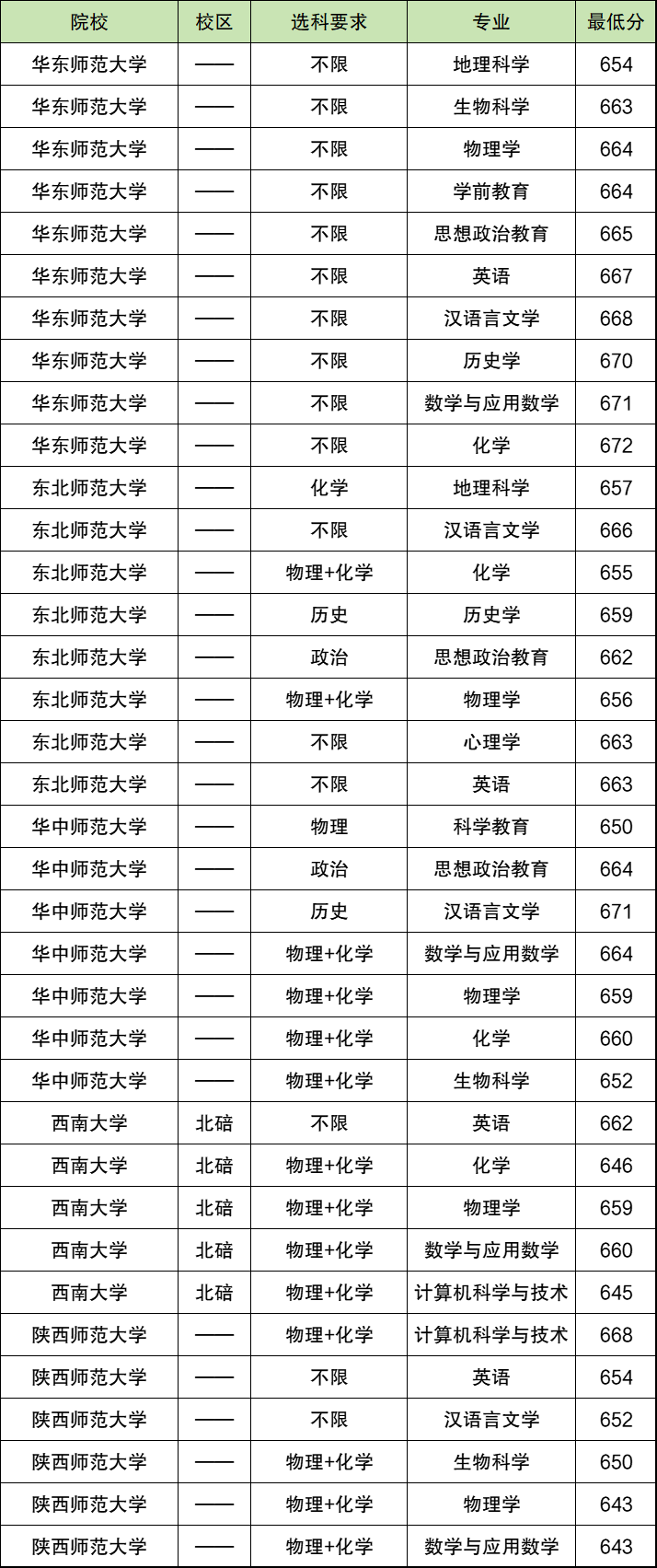 | 院校 | 校区 | 选科要求 | 专业 | 最低分 |
|---|---|---|---|---|
| 华东师范大学 | —— | 不限 | 地理科学 | 654 |
| 华东师范大学 | —— | 不限 | 生物科学 | 663 |
| 华东师范大学 | —— | 不限 | 物理学 | 664 |
| 华东师范大学 | —— | 不限 | 学前教育 | 664 |
| 华东师范大学 | —— | 不限 | 思想政治教育 | 665 |
| 华东师范大学 | —— | 不限 | 英语 | 667 |
| 华东师范大学 | —— | 不限 | 汉语言文学 | 668 |
| 华东师范大学 | —— | 不限 | 历史学 | 670 |
| 华东师范大学 | —— | 不限 | 数学与应用数学 | 671 |
| 华东师范大学 | —— | 不限 | 化学 | 672 |
| 东北师范大学 | —— | 化学 | 地理科学 | 657 |
| 东北师范大学 | —— | 不限 | 汉语言文学 | 666 |
| 东北师范大学 | —— | 物理+化学 | 化学 | 655 |
| 东北师范大学 | —— | 历史 | 历史学 | 659 |
| 东北师范大学 | —— | 政治 | 思想政治教育 | 662 |
| 东北师范大学 | —— | 物理+化学 | 物理学 | 656 |
| 东北师范大学 | —— | 不限 | 心理学 | 663 |
| 东北师范大学 | —— | 不限 | 英语 | 663 |
| 华中师范大学 | —— | 物理 | 科学教育 | 650 |
| 华中师范大学 | —— | 政治 | 思想政治教育 | 664 |
| 华中师范大学 | —— | 历史 | 汉语言文学 | 671 |
| 华中师范大学 | —— | 物理+化学 | 数学与应用数学 | 664 |
| 华中师范大学 | —— | 物理+化学 | 物理学 | 659 |
| 华中师范大学 | —— | 物理+化学 | 化学 | 660 |
| 华中师范大学 | —— | 物理+化学 | 生物科学 | 652 |
| 西南大学 | 北碚 | 不限 | 英语 | 662 |
| 西南大学 | 北碚 | 物理+化学 | 化学 | 646 |
| 西南大学 | 北碚 | 物理+化学 | 物理学 | 659 |
| 西南大学 | 北碚 | 物理+化学 | 数学与应用数学 | 660 |
| 西南大学 | 北碚 | 物理+化学 | 计算机科学与技术 | 645 |
| 陕西师范大学 | —— | 物理+化学 | 计算机科学与技术 | 668 |
| 陕西师范大学 | —— | 不限 | 英语 | 654 |
| 陕西师范大学 | —— | 不限 | 汉语言文学 | 652 |
| 陕西师范大学 | —— | 物理+化学 | 生物科学 | 650 |
| 陕西师范大学 | —— | 物理+化学 | 物理学 | 643 |
| 陕西师范大学 | —— | 物理+化学 | 数学与应用数学 | 643 |